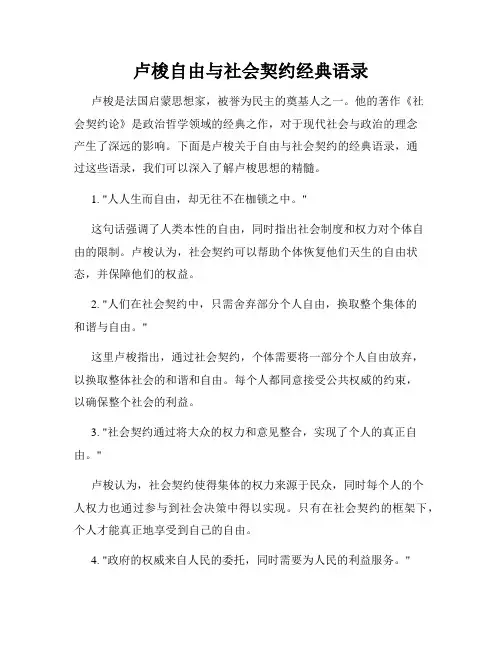 卢梭自由与社会契约经典语录

卢梭是法国启蒙思想家，被誉为民主的奠基人之一。他的著作《社会契约论》是政治哲学领域的经典之作，对于现代社会与政治的理念产生了深远的影响。下面是卢梭关于自由与社会契约的经典语录，通过这些语录，我们可以深入了解卢梭思想的精髓。

1. "人人生而自由，却无往不在枷锁之中。"

这句话强调了人类本性的自由，同时指出社会制度和权力对个体自由的限制。卢梭认为，社会契约可以帮助个体恢复他们天生的自由状态，并保障他们的权益。

2. "人们在社会契约中，只需舍弃部分个人自由，换取整个集体的和谐与自由。"

这里卢梭指出，通过社会契约，个体需要将一部分个人自由放弃，以换取整体社会的和谐和自由。每个人都同意接受公共权威的约束，以确保整个社会的利益。

3. "社会契约通过将大众的权力和意见整合，实现了个人的真正自由。"

卢梭认为，社会契约使得集体的权力来源于民众，同时每个人的个人权力也通过参与到社会决策中得以实现。只有在社会契约的框架下，个人才能真正地享受到自己的自由。

4. "政府的权威来自人民的委托，同时需要为人民的利益服务。"